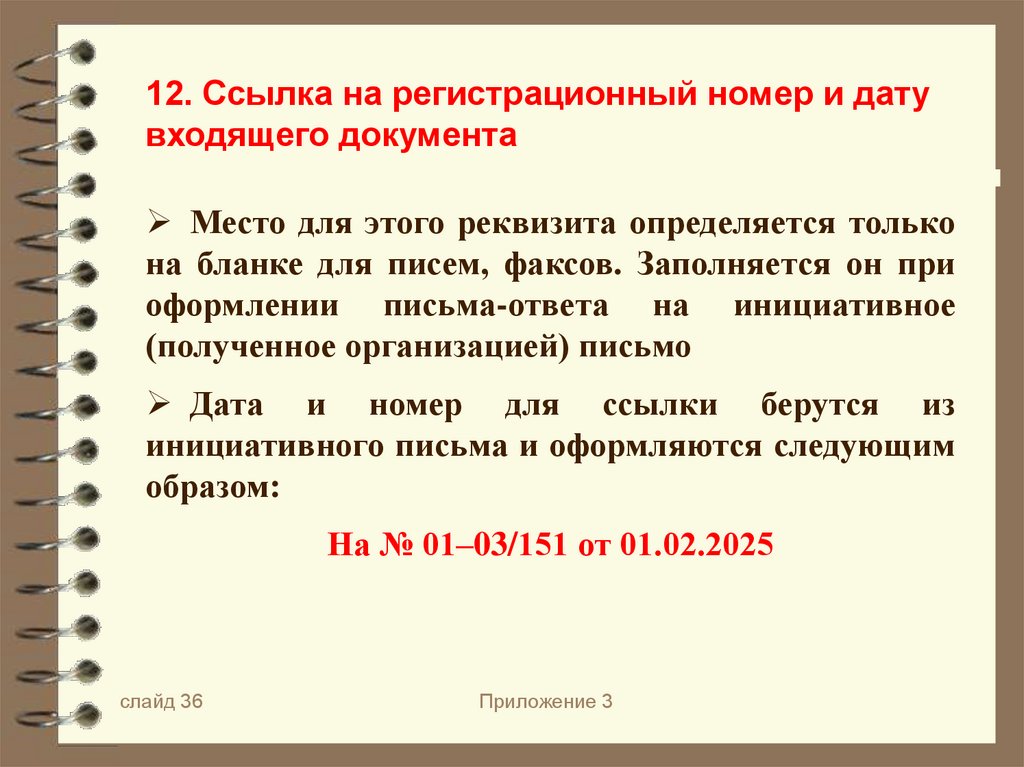 12. Ссылка на регистрационный номер и дату входящего документа

➢ Место для этого реквизита определяется только на бланке для писем, факсов. Заполняется он при оформлении письма-ответа на инициативное (полученное организацией) письмо

➢ Дата и номер для ссылки берутся из инициативного письма и оформляются следующим образом:

На № 01–03/151 от 01.02.2025

слайд 36

Приложение 3